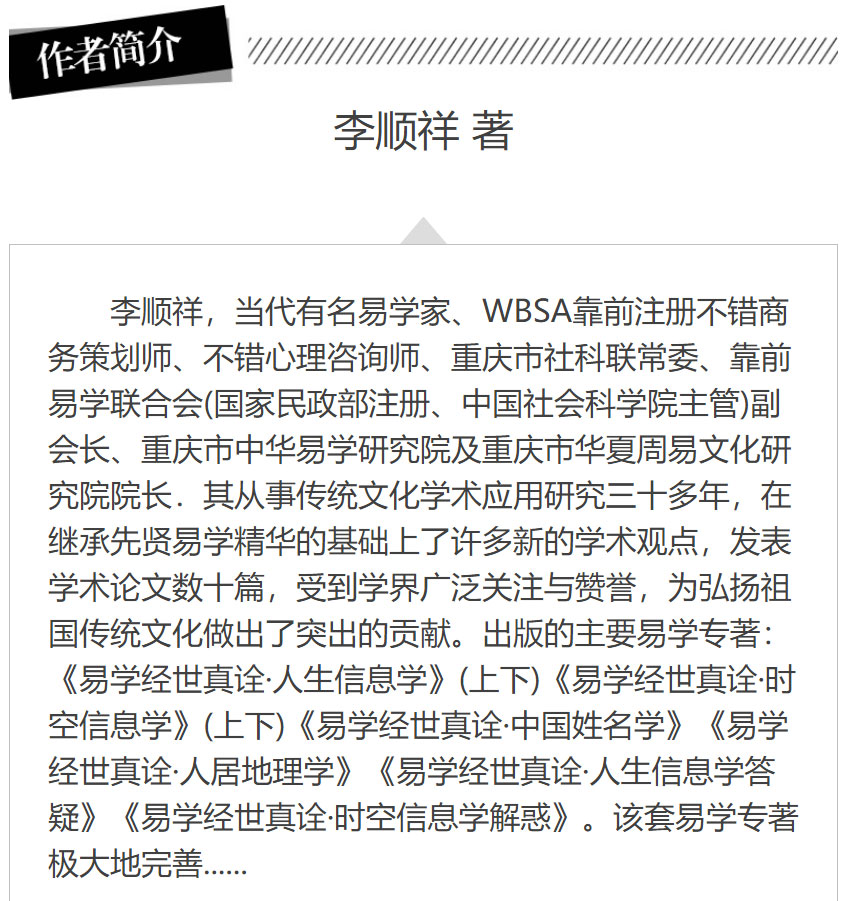 作者简介

李顺祥 著

李顺祥，当代有名易学家、WBSA靠前注册不错商务策划师、不错心理咨询师、重庆市社科联常委、靠前易学联合会(国家民政部注册、中国社会科学院主管)副会长、重庆市中华易学研究院及重庆市华夏周易文化研究院院长．其从事传统文化学术应用研究三十多年，在继承先贤易学精华的基础上了许多新的学术观点，发表学术论文数十篇，受到学界广泛关注与赞誉，为弘扬祖国传统文化做出了突出的贡献。出版的主要易学专著：《易学经世真诠·人生信息学》(上下)《易学经世真诠·时空信息学》(上下)《易学经世真诠·中国姓名学》《易学经世真诠·人居地理学》《易学经世真诠·人生信息学答疑》《易学经世真诠·时空信息学解惑》。该套易学专著极大地完善......